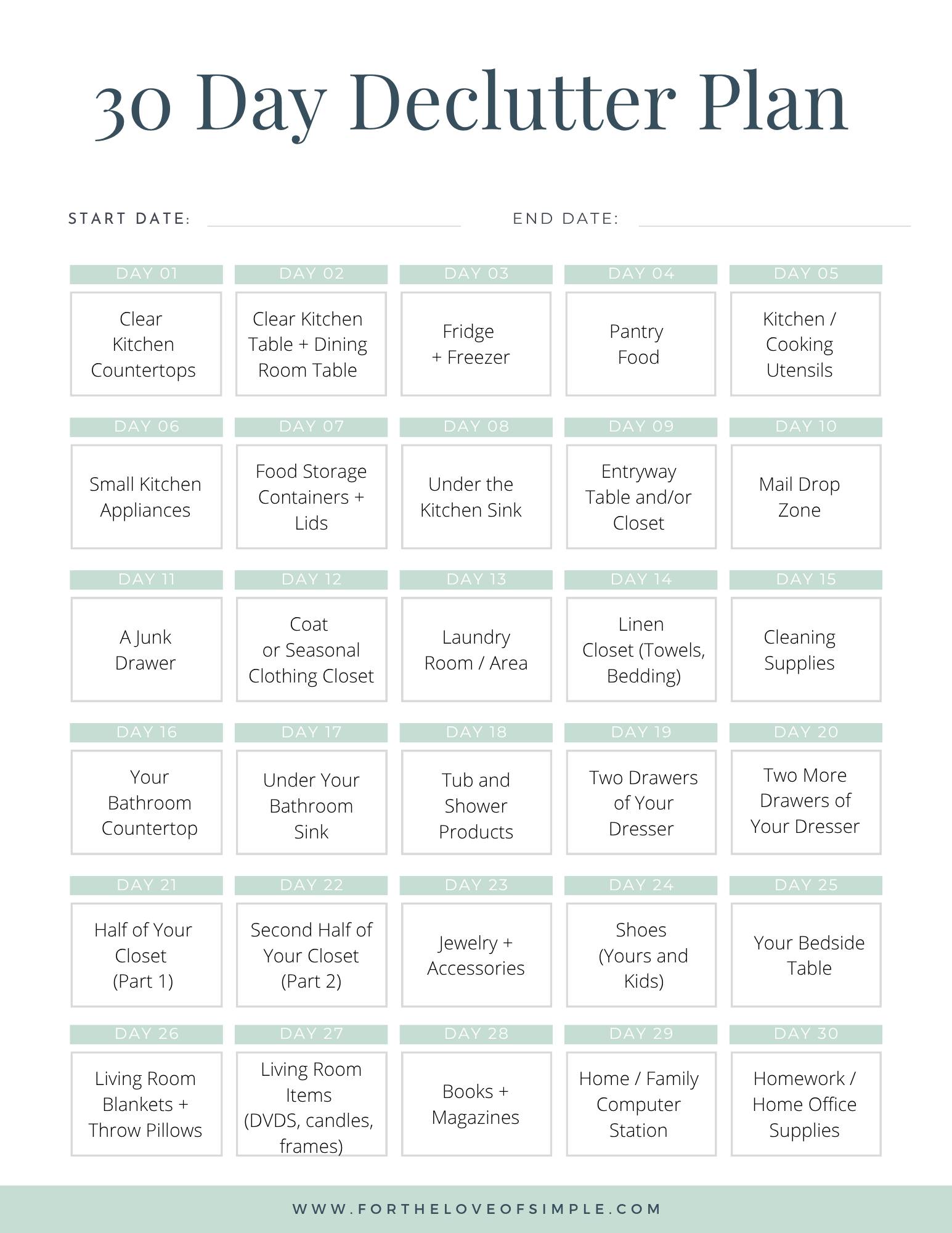 30 Day Declutter Plan

START DATE: END DATE:

| DAY 01 | DAY 02 | DAY 03 | DAY 04 | DAY 05 |
|---|---|---|---|---|
| Clear Kitchen Countertops | Clear Kitchen Table + Dining Room Table | Fridge + Freezer | Pantry Food | Kitchen / Cooking Utensils |
| DAY 06 | DAY 07 | DAY 08 | DAY 09 | DAY 10 |
| Small Kitchen Appliances | Food Storage Containers + Lids | Under the Kitchen Sink | Entryway Table and/or Closet | Mail Drop Zone |
| DAY 11 | DAY 12 | DAY 13 | DAY 14 | DAY 15 |
| A Junk Drawer | Coat or Seasonal Clothing Closet | Laundry Room / Area | Linen Closet (Towels, Bedding) | Cleaning Supplies |
| DAY 16 | DAY 17 | DAY 18 | DAY 19 | DAY 20 |
| Your Bathroom Countertop | Under Your Bathroom Sink | Tub and Shower Products | Two Drawers of Your Dresser | Two More Drawers of Your Dresser |
| DAY 21 | DAY 22 | DAY 23 | DAY 24 | DAY 25 |
| Half of Your Closet (Part 1) | Second Half of Your Closet (Part 2) | Jewelry + Accessories | Shoes (Yours and Kids) | Your Bedside Table |
| DAY 26 | DAY 27 | DAY 28 | DAY 29 | DAY 30 |
| Living Room Blankets + Throw Pillows | Living Room Items (DVDS, candles, frames) | Books + Magazines | Home / Family Computer Station | Homework / Home Office Supplies |

WWW.FORTHELOVEOFSIMPLE.COM